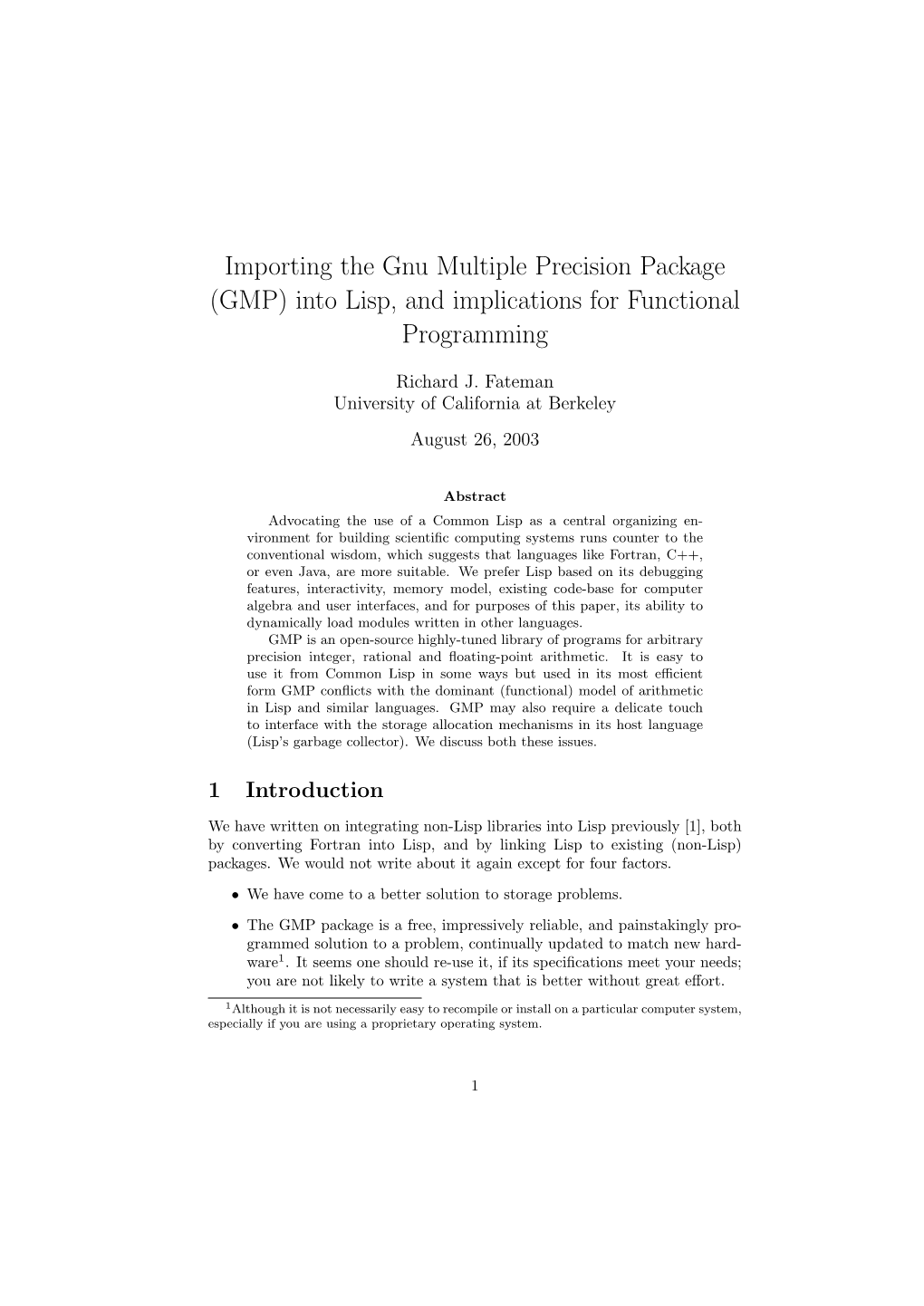 Importing the Gnu Multiple Precision Package (GMP) into Lisp, and implications for Functional Programming

Richard J. Fateman
University of California at Berkeley

August 26, 2003

Abstract

Advocating the use of a Common Lisp as a central organizing environment for building scientific computing systems runs counter to the conventional wisdom, which suggests that languages like Fortran, C++, or even Java, are more suitable. We prefer Lisp based on its debugging features, interactivity, memory model, existing code-base for computer algebra and user interfaces, and for purposes of this paper, its ability to dynamically load modules written in other languages.

GMP is an open-source highly-tuned library of programs for arbitrary precision integer, rational and floating-point arithmetic. It is easy to use it from Common Lisp in some ways but used in its most efficient form GMP conflicts with the dominant (functional) model of arithmetic in Lisp and similar languages. GMP may also require a delicate touch to interface with the storage allocation mechanisms in its host language (Lisp's garbage collector). We discuss both these issues.

1 Introduction

We have written on integrating non-Lisp libraries into Lisp previously [1], both by converting Fortran into Lisp, and by linking Lisp to existing (non-Lisp) packages. We would not write about it again except for four factors.

• We have come to a better solution to storage problems.

• The GMP package is a free, impressively reliable, and painstakingly programmed solution to a problem, continually updated to match new hardware$^1$. It seems one should re-use it, if its specifications meet your needs; you are not likely to write a system that is better without great effort.

$^1$Although it is not necessarily easy to recompile or install on a particular computer system, especially if you are using a proprietary operating system.

1